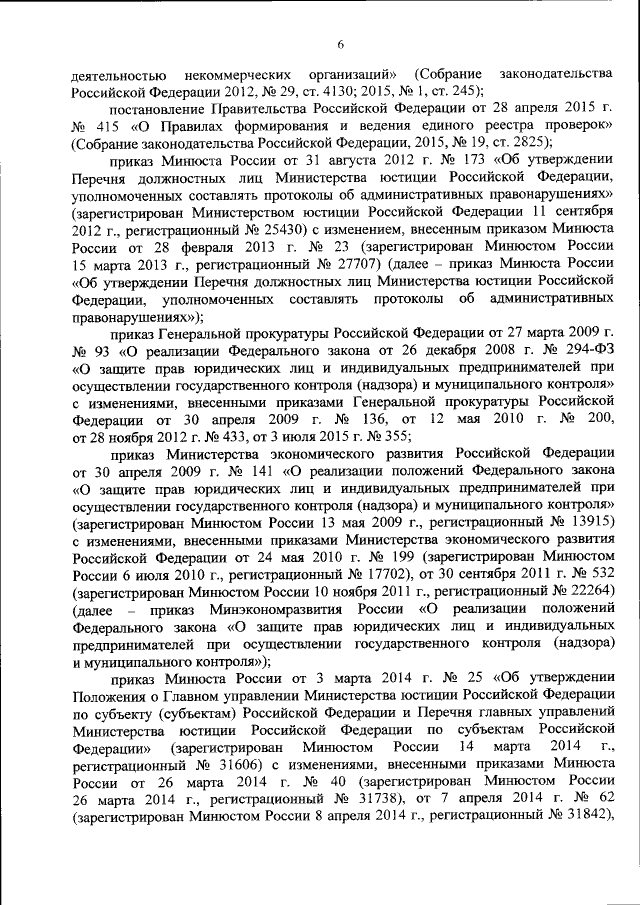 6

деятельностью некоммерческих организаций» (Собрание законодательства Российской Федерации 2012, № 29, ст. 4130; 2015, № 1, ст. 245);

постановление Правительства Российской Федерации от 28 апреля 2015 г. № 415 «О Правилах формирования и ведения единого реестра проверок» (Собрание законодательства Российской Федерации, 2015, № 19, ст. 2825);

приказ Минюста России от 31 августа 2012 г. № 173 «Об утверждении Перечня должностных лиц Министерства юстиции Российской Федерации, уполномоченных составлять протоколы об административных правонарушениях» (зарегистрирован Министерством юстиции Российской Федерации 11 сентября 2012 г., регистрационный № 25430) с изменением, внесенным приказом Минюста России от 28 февраля 2013 г. № 23 (зарегистрирован Минюстом России 15 марта 2013 г., регистрационный № 27707) (далее – приказ Минюста России «Об утверждении Перечня должностных лиц Министерства юстиции Российской Федерации, уполномоченных составлять протоколы об административных правонарушениях»);

приказ Генеральной прокуратуры Российской Федерации от 27 марта 2009 г. № 93 «О реализации Федерального закона от 26 декабря 2008 г. № 294-ФЗ «О защите прав юридических лиц и индивидуальных предпринимателей при осуществлении государственного контроля (надзора) и муниципального контроля» с изменениями, внесенными приказами Генеральной прокуратуры Российской Федерации от 30 апреля 2009 г. № 136, от 12 мая 2010 г. № 200, от 28 ноября 2012 г. № 433, от 3 июля 2015 г. № 355;

приказ Министерства экономического развития Российской Федерации от 30 апреля 2009 г. № 141 «О реализации положений Федерального закона «О защите прав юридических лиц и индивидуальных предпринимателей при осуществлении государственного контроля (надзора) и муниципального контроля» (зарегистрирован Минюстом России 13 мая 2009 г., регистрационный № 13915) с изменениями, внесенными приказами Министерства экономического развития Российской Федерации от 24 мая 2010 г. № 199 (зарегистрирован Минюстом России 6 июля 2010 г., регистрационный № 17702), от 30 сентября 2011 г. № 532 (зарегистрирован Минюстом России 10 ноября 2011 г., регистрационный № 22264) (далее – приказ Минэкономразвития России «О реализации положений Федерального закона «О защите прав юридических лиц и индивидуальных предпринимателей при осуществлении государственного контроля (надзора) и муниципального контроля»);

приказ Минюста России от 3 марта 2014 г. № 25 «Об утверждении Положения о Главном управлении Министерства юстиции Российской Федерации по субъекту (субъектам) Российской Федерации и Перечня главных управлений Министерства юстиции Российской Федерации по субъектам Российской Федерации» (зарегистрирован Минюстом России 14 марта 2014 г., регистрационный № 31606) с изменениями, внесенными приказами Минюста России от 26 марта 2014 г. № 40 (зарегистрирован Минюстом России 26 марта 2014 г., регистрационный № 31738), от 7 апреля 2014 г. № 62 (зарегистрирован Минюстом России 8 апреля 2014 г., регистрационный № 31842),